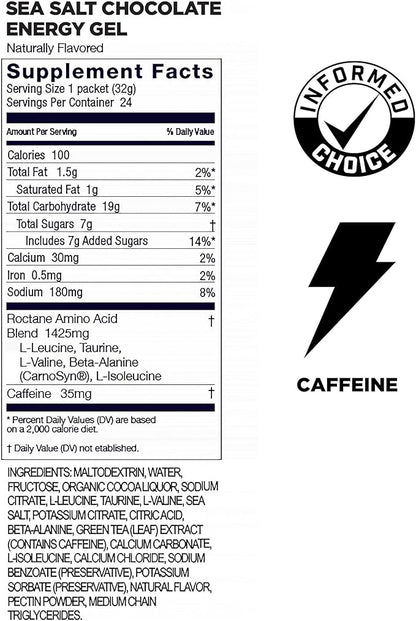 SEA SALT CHOCOLATE ENERGY GEL
Naturally Flavored

Supplement Facts
Serving Size 1 packet (32g)
Servings Per Container 24

| Amount Per Serving | % Daily Value |
|---|---|
| Calories 100 | |
| Total Fat 1.5g | 2%* |
| Saturated Fat 1g | 5%* |
| Total Carbohydrate 19g | 7%* |
| Total Sugars 7g | † |
| Includes 7g Added Sugars | 14%* |
| Calcium 30mg | 2% |
| Iron 0.5mg | 2% |
| Sodium 180mg | 8% |
| Roctane Amino Acid Blend 1425mg L-Leucine, Taurine, L-Valine, Beta-Alanine (CarnoSyn®), L-Isoleucine | † |
| Caffeine 35mg | † |

* Percent Daily Values (DV) are based on a 2,000 calorie diet.

† Daily Value (DV) not etablished.

INGREDIENTS: MALTODEXTRIN, WATER, FRUCTOSE, ORGANIC COCOA LIQUOR, SODIUM CITRATE, L-LEUCINE, TAURINE, L-VALINE, SEA SALT, POTASSIUM CITRATE, CITRIC ACID, BETA-ALANINE, GREEN TEA (LEAF) EXTRACT (CONTAINS CAFFEINE), CALCIUM CARBONATE, L-ISOLEUCINE, CALCIUM CHLORIDE, SODIUM BENZOATE (PRESERVATIVE), POTASSIUM SORBATE (PRESERVATIVE), NATURAL FLAVOR, PECTIN POWDER, MEDIUM CHAIN TRIGLYCERIDES.

INFORMED CHOICE

CAFFEINE